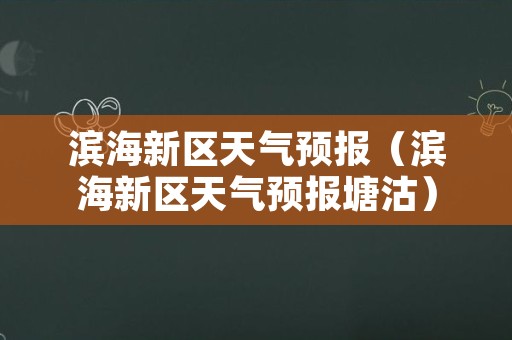 滨海新区天气预报（滨海新区天气预报塘沽）